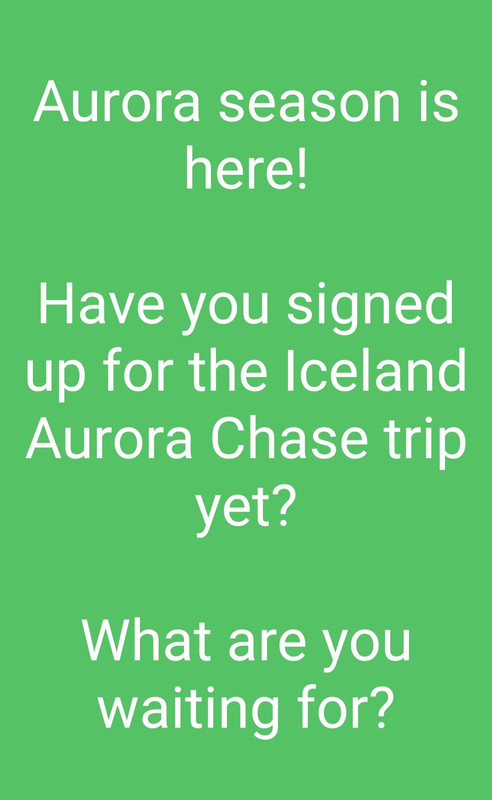 Aurora season is here!

Have you signed up for the Iceland Aurora Chase trip yet?

What are you waiting for?